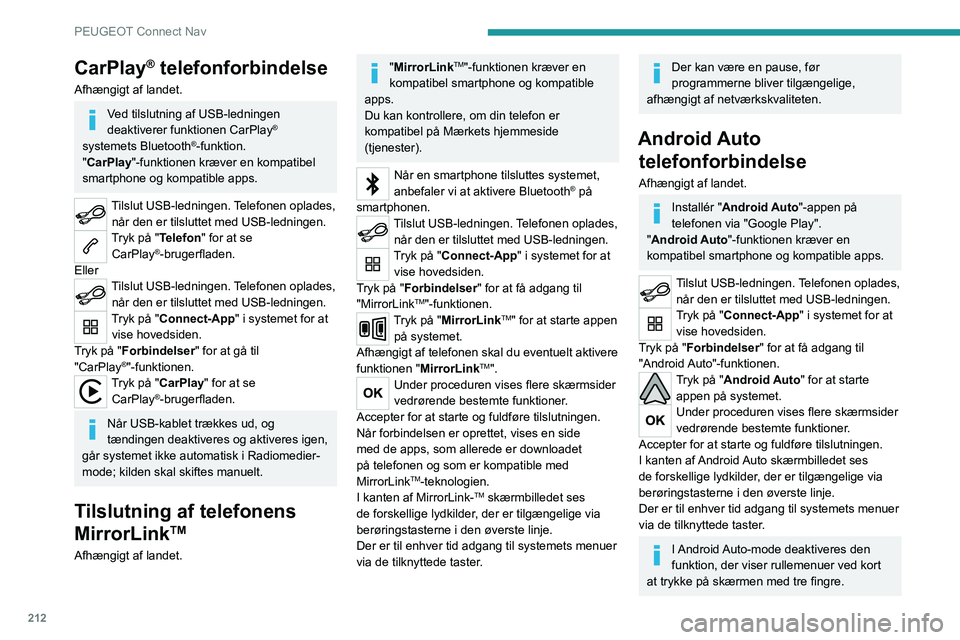 PEUGEOT Connect Nav

CarPlay® telefonforbindelse

Afhængigt af landet.

Ved tilslutning af USB-ledningen deaktiverer funktionen CarPlay® systemets Bluetooth®-funktion.
"CarPlay"-funktionen kræver en kompatibel smartphone og kompatible apps.

Tilslut USB-ledningen. Telefonen oplades, når den er tilsluttet med USB-ledningen.

Tryk på "Telefon" for at se CarPlay®-brugerfladen.

Eller

Tilslut USB-ledningen. Telefonen oplades, når den er tilsluttet med USB-ledningen.

Tryk på "Connect-App" i systemet for at vise hovedsiden.

Tryk på "Forbindelser" for at gå til "CarPlay®"-funktionen.

Tryk på "CarPlay" for at se CarPlay®-brugerfladen.

Når USB-kablet trækkes ud, og tændingen deaktiveres og aktiveres igen, går systemet ikke automatisk i Radiomedier-mode; kilden skal skiftes manuelt.

Tilslutning af telefonens MirrorLinkTM

Afhængigt af landet.

"MirrorLinkTM"-funktionen kræver en kompatibel smartphone og kompatible apps.
Du kan kontrollere, om din telefon er kompatibel på Mærkets hjemmeside (tjenester).

Når en smartphone tilsluttes systemet, anbefaler vi at aktivere Bluetooth® på smartphonen.

Tilslut USB-ledningen. Telefonen oplades, når den er tilsluttet med USB-ledningen.

Tryk på "Connect-App" i systemet for at vise hovedsiden.

Tryk på "Forbindelser" for at få adgang til "MirrorLinkTM"-funktionen.

Tryk på "MirrorLinkTM" for at starte appen på systemet.

Afhængigt af telefonen skal du eventuelt aktivere funktionen "MirrorLinkTM".

OK

Under proceduren vises flere skærmsider vedrørende bestemte funktioner.
Accepter for at starte og fuldføre tilslutningen.
Når forbindelsen er oprettet, vises en side med de apps, som allerede er downloadet på telefonen og som er kompatible med MirrorLinkTM-teknologien.
I kanten af MirrorLink-TM skærmbilledet ses de forskellige lydkilder, der er tilgængelige via berøringstasterne i den øverste linje.
Der er til enhver tid adgang til systemets menuer via de tilknyttede taster.

Der kan være en pause, før programmerne bliver tilgængelige, afhængigt af netværkskvaliteten.

Android Auto telefonforbindelse

Afhængigt af landet.

Installér "Android Auto"-appen på telefonen via "Google Play".
"Android Auto"-funktionen kræver en kompatibel smartphone og kompatible apps.

Tilslut USB-ledningen. Telefonen oplades, når den er tilsluttet med USB-ledningen.

Tryk på "Connect-App" i systemet for at vise hovedsiden.

Tryk på "Forbindelser" for at få adgang til "Android Auto"-funktionen.

Tryk på "Android Auto" for at starte appen på systemet.

OK

Under proceduren vises flere skærmsider vedrørende bestemte funktioner.
Accepter for at starte og fuldføre tilslutningen.
I kanten af Android Auto skærmbilledet ses de forskellige lydkilder, der er tilgængelige via berøringstasterne i den øverste linje.
Der er til enhver tid adgang til systemets menuer via de tilknyttede taster.

I Android Auto-mode deaktiveres den funktion, der viser rullemenuer ved kort at trykke på skærmen med tre fingre.

212

carmanualsonline.info